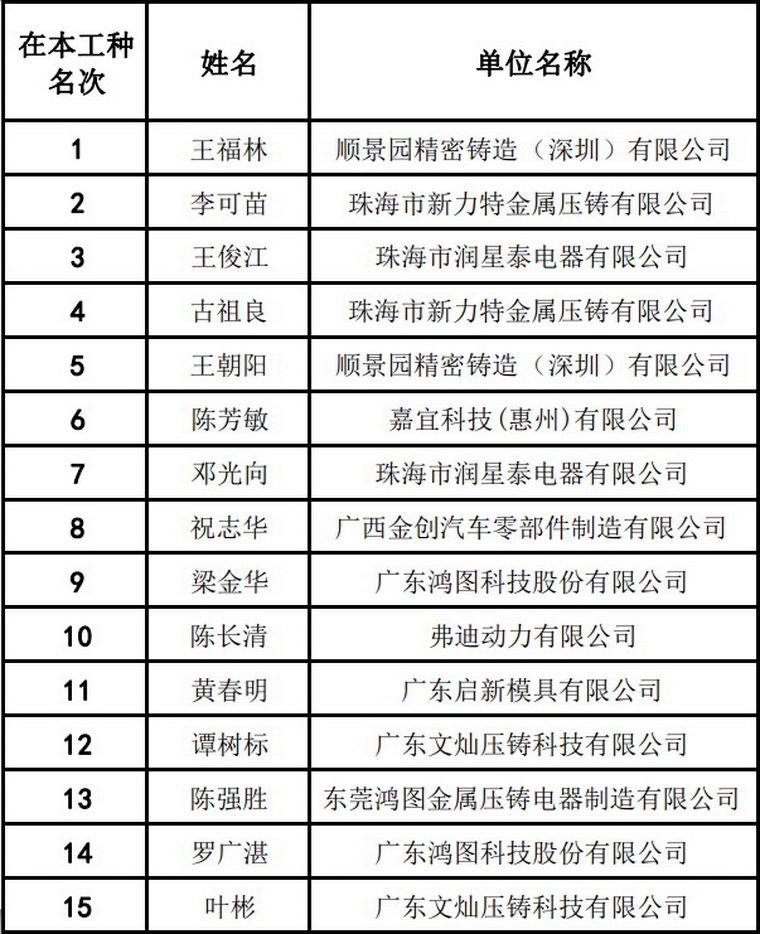 | 在本工种名次 | 姓名 | 单位名称 |
|---|---|---|
| 1 | 王福林 | 顺景园精密铸造（深圳）有限公司 |
| 2 | 李可苗 | 珠海市新力特金属压铸有限公司 |
| 3 | 王俊江 | 珠海市润星泰电器有限公司 |
| 4 | 古祖良 | 珠海市新力特金属压铸有限公司 |
| 5 | 王朝阳 | 顺景园精密铸造（深圳）有限公司 |
| 6 | 陈芳敏 | 嘉宜科技(惠州)有限公司 |
| 7 | 邓光向 | 珠海市润星泰电器有限公司 |
| 8 | 祝志华 | 广西金创汽车零部件制造有限公司 |
| 9 | 梁金华 | 广东鸿图科技股份有限公司 |
| 10 | 陈长清 | 弗迪动力有限公司 |
| 11 | 黄春明 | 广东启新模具有限公司 |
| 12 | 谭树标 | 广东文灿压铸科技有限公司 |
| 13 | 陈强胜 | 东莞鸿图金属压铸电器制造有限公司 |
| 14 | 罗广湛 | 广东鸿图科技股份有限公司 |
| 15 | 叶彬 | 广东文灿压铸科技有限公司 |